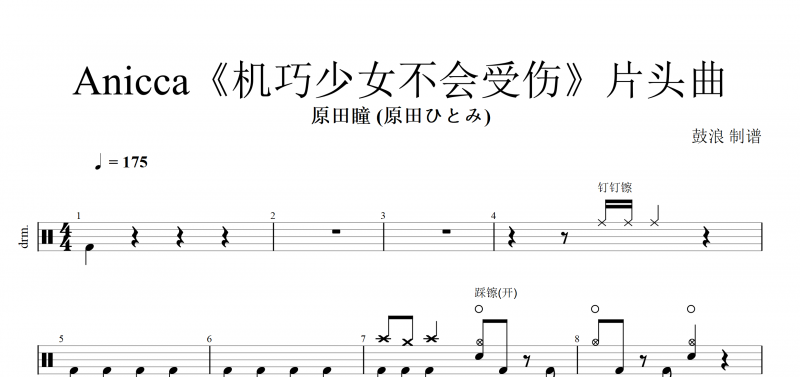 Anicca《机巧少女不会受伤》片头曲
原田瞳 (原田ひとみ)
鼓浪 制谱
♩ = 175
drm.
1
2
3
4
钉钉镲
5
6
7
踩镲(开)
8